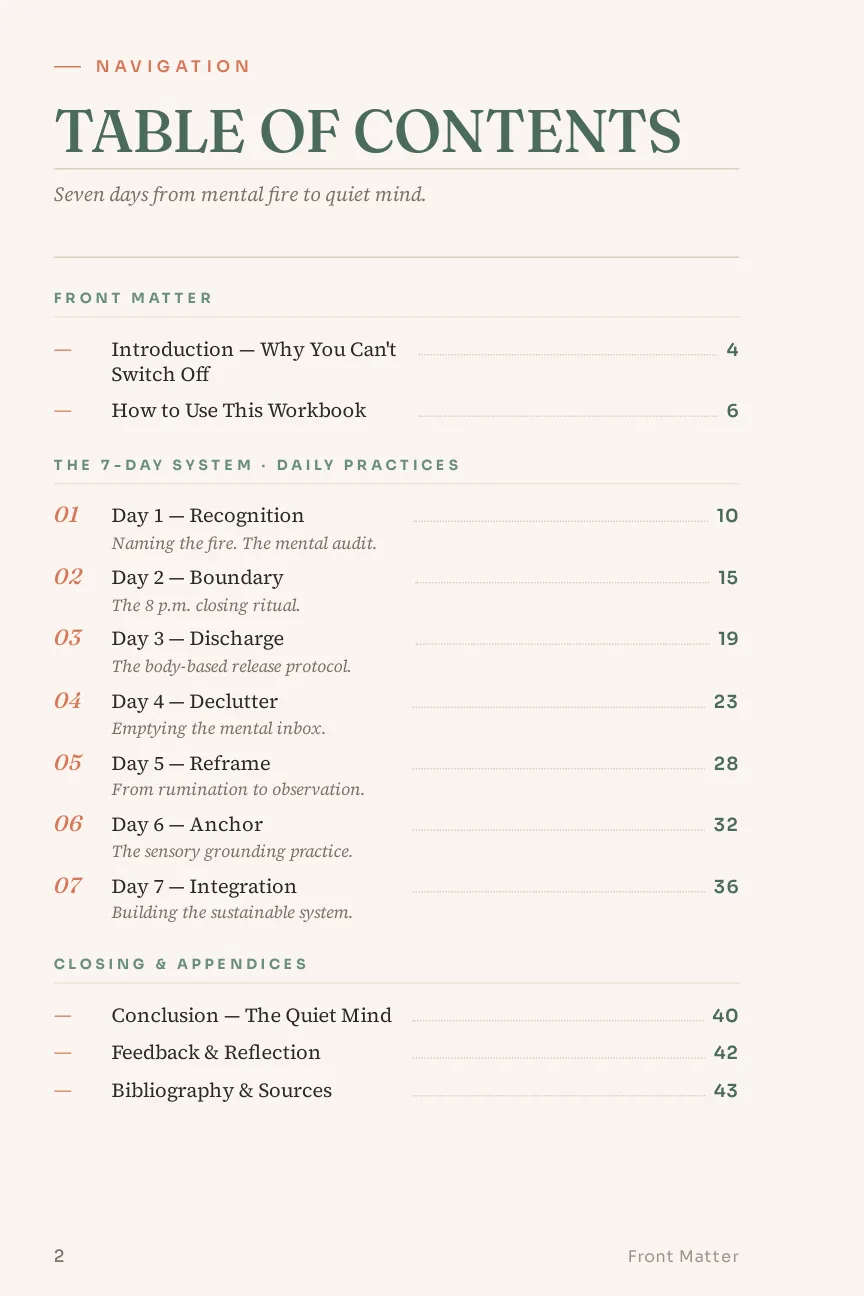 — NAVIGATION

TABLE OF CONTENTS

Seven days from mental fire to quiet mind.

FRONT MATTER

— Introduction — Why You Can't Switch Off 4

— How to Use This Workbook 6

THE 7-DAY SYSTEM · DAILY PRACTICES

01 Day 1 — Recognition 10
Naming the fire. The mental audit.

02 Day 2 — Boundary 15
The 8 p.m. closing ritual.

03 Day 3 — Discharge 19
The body-based release protocol.

04 Day 4 — Declutter 23
Emptying the mental inbox.

05 Day 5 — Reframe 28
From rumination to observation.

06 Day 6 — Anchor 32
The sensory grounding practice.

07 Day 7 — Integration 36
Building the sustainable system.

CLOSING & APPENDICES

— Conclusion — The Quiet Mind 40

— Feedback & Reflection 42

— Bibliography & Sources 43

2 Front Matter